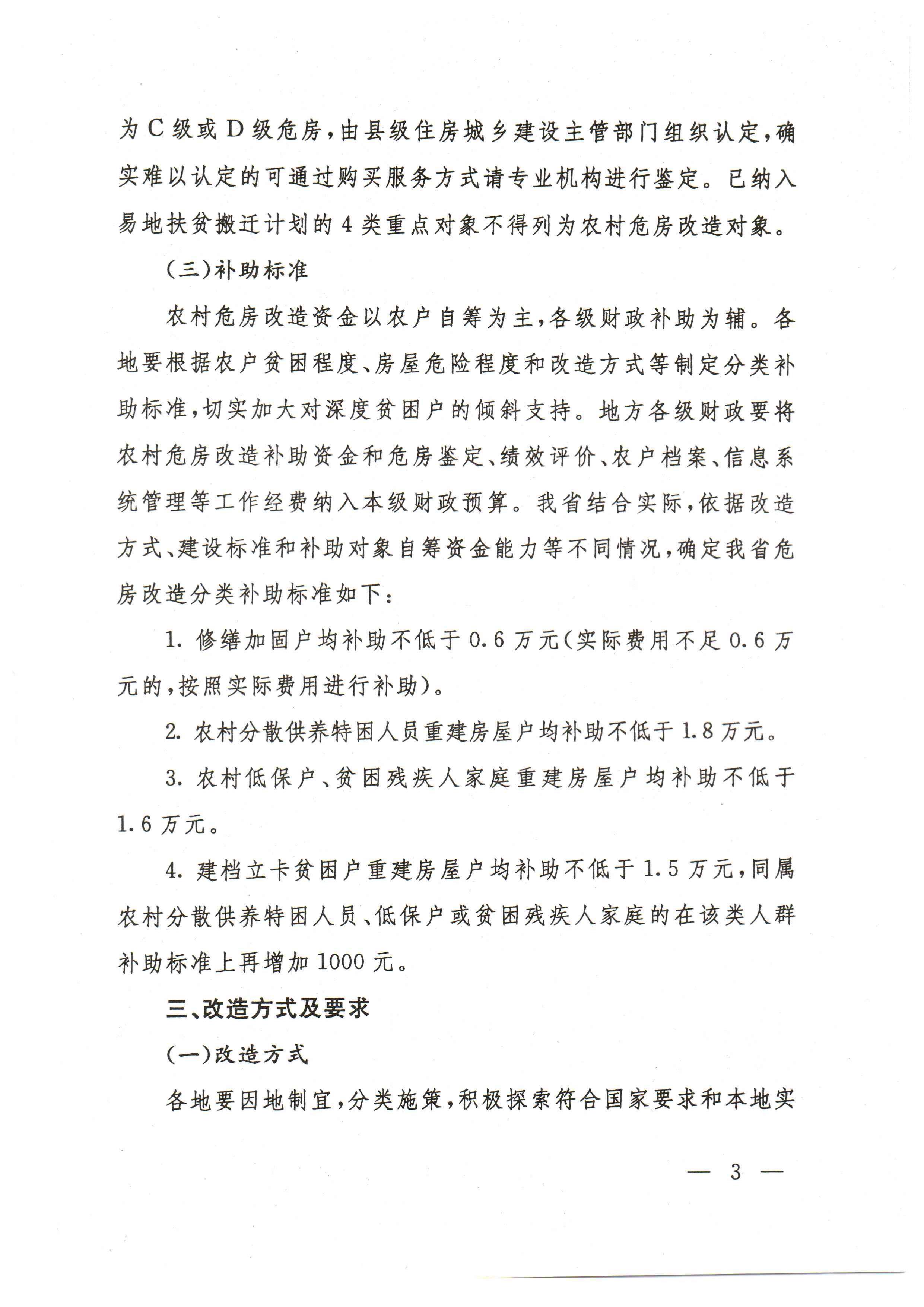 为C级或D级危房，由县级住房城乡建设主管部门组织认定，确实难以认定的可通过购买服务方式请专业机构进行鉴定。已纳入易地扶贫搬迁计划的4类重点对象不得列为农村危房改造对象。

（三）补助标准

农村危房改造资金以农户自筹为主，各级财政补助为辅。各地要根据农户贫困程度、房屋危险程度和改造方式等制定分类补助标准，切实加大对深度贫困户的倾斜支持。地方各级财政要将农村危房改造补助资金和危房鉴定、绩效评价、农户档案、信息系统管理等工作经费纳入本级财政预算。我省结合实际，依据改造方式、建设标准和补助对象自筹资金能力等不同情况，确定我省危房改造分类补助标准如下：

1. 修缮加固户均补助不低于0.6万元（实际费用不足0.6万元的，按照实际费用进行补助）。

2. 农村分散供养特困人员重建房屋户均补助不低于1.8万元。

3. 农村低保户、贫困残疾人家庭重建房屋户均补助不低于1.6万元。

4. 建档立卡贫困户重建房屋户均补助不低于1.5万元，同属农村分散供养特困人员、低保户或贫困残疾人家庭的在该类人群补助标准上再增加1000元。

三、改造方式及要求

（一）改造方式

各地要因地制宜，分类施策，积极探索符合国家要求和本地实

— 3 —